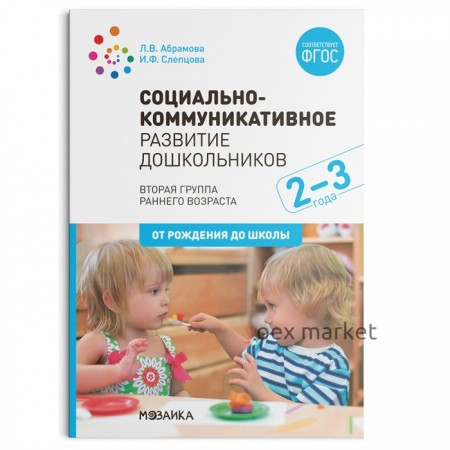 Л.В. Абрамова
И.Ф. Слепцова

СООТВЕТСТВУЕТ
ФГОС

СОЦИАЛЬНО-КОММУНИКАТИВНОЕ
РАЗВИТИЕ
ДОШКОЛЬНИКОВ

ВТОРАЯ ГРУППА
РАННЕГО ВОЗРАСТА

2–3
года

ОТ РОЖДЕНИЯ ДО ШКОЛЫ

voex market

МОЗАИКА